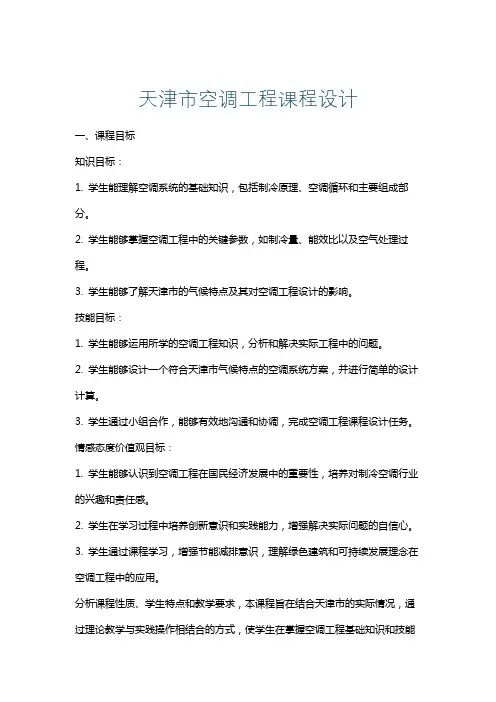 天津市空调工程课程设计

一、课程目标

知识目标：

1. 学生能理解空调系统的基础知识，包括制冷原理、空调循环和主要组成部分。

2. 学生能够掌握空调工程中的关键参数，如制冷量、能效比以及空气处理过程。

3. 学生能够了解天津市的气候特点及其对空调工程设计的影响。

技能目标：

1. 学生能够运用所学的空调工程知识，分析和解决实际工程中的问题。

2. 学生能够设计一个符合天津市气候特点的空调系统方案，并进行简单的设计计算。

3. 学生通过小组合作，能够有效地沟通和协调，完成空调工程课程设计任务。

情感态度价值观目标：

1. 学生能够认识到空调工程在国民经济发展中的重要性，培养对制冷空调行业的兴趣和责任感。

2. 学生在学习过程中培养创新意识和实践能力，增强解决实际问题的自信心。

3. 学生通过课程学习，增强节能减排意识，理解绿色建筑和可持续发展理念在空调工程中的应用。

分析课程性质、学生特点和教学要求，本课程旨在结合天津市的实际情况，通过理论教学与实践操作相结合的方式，使学生在掌握空调工程基础知识和技能